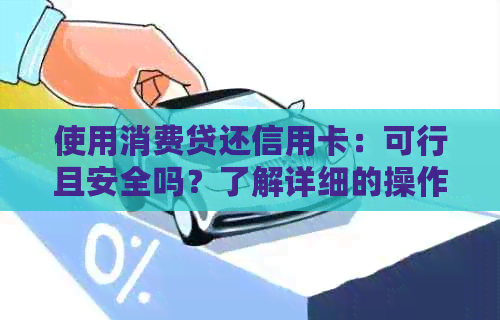 使用消费贷还信用卡：可行且安全吗？了解详细的操作

0%